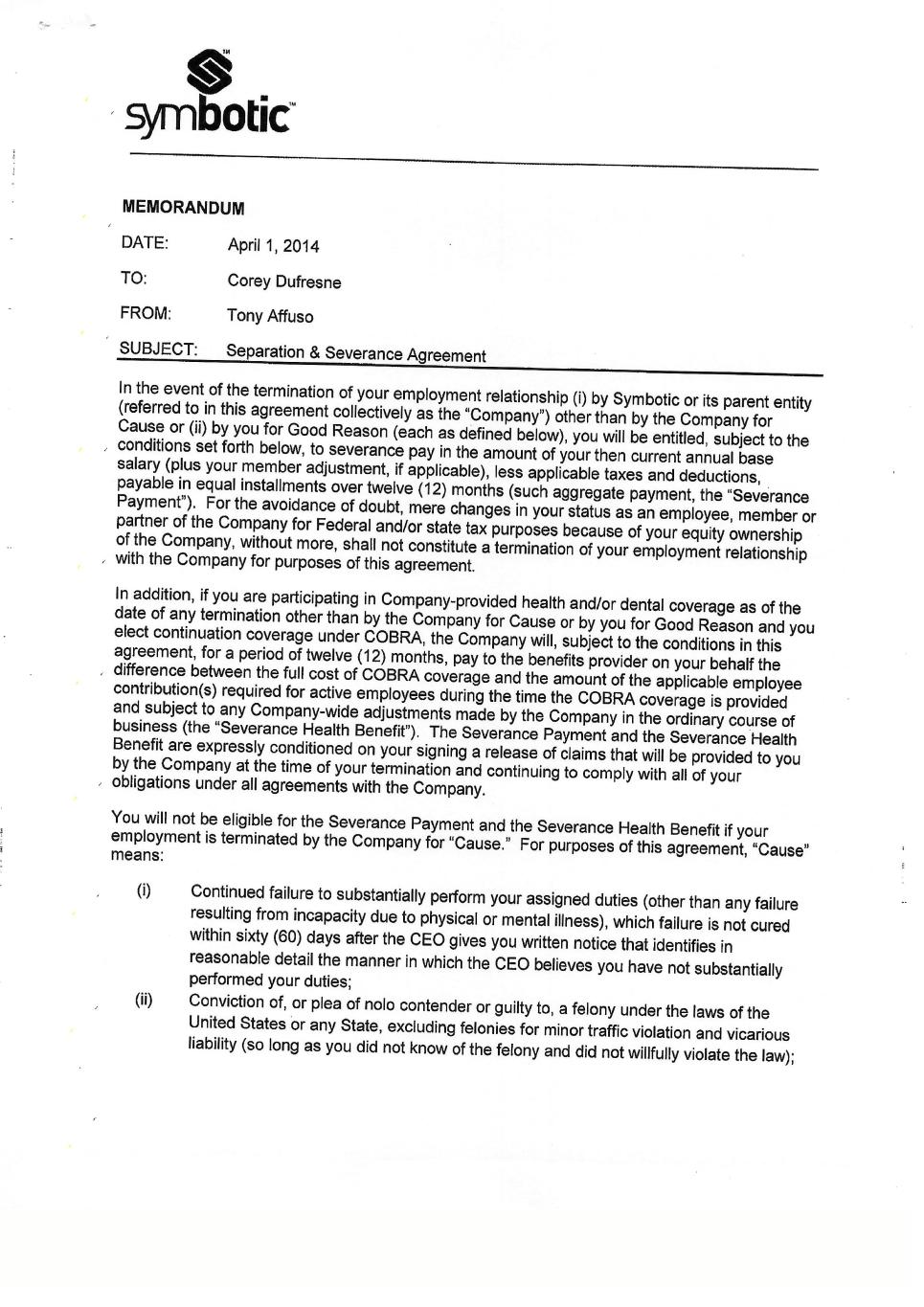 symbotic™

MEMORANDUM

DATE: April 1, 2014

TO: Corey Dufresne

FROM: Tony Affuso

SUBJECT: Separation & Severance Agreement

In the event of the termination of your employment relationship (i) by Symbotic or its parent entity (referred to in this agreement collectively as the "Company") other than by the Company for Cause or (ii) by you for Good Reason (each as defined below), you will be entitled, subject to the conditions set forth below, to severance pay in the amount of your then current annual base salary (plus your member adjustment, if applicable), less applicable taxes and deductions, payable in equal installments over twelve (12) months (such aggregate payment, the "Severance Payment"). For the avoidance of doubt, mere changes in your status as an employee, member or partner of the Company for Federal and/or state tax purposes because of your equity ownership of the Company, without more, shall not constitute a termination of your employment relationship with the Company for purposes of this agreement.

In addition, if you are participating in Company-provided health and/or dental coverage as of the date of any termination other than by the Company for Cause or by you for Good Reason and you elect continuation coverage under COBRA, the Company will, subject to the conditions in this agreement, for a period of twelve (12) months, pay to the benefits provider on your behalf the difference between the full cost of COBRA coverage and the amount of the applicable employee contribution(s) required for active employees during the time the COBRA coverage is provided and subject to any Company-wide adjustments made by the Company in the ordinary course of business (the "Severance Health Benefit"). The Severance Payment and the Severance Health Benefit are expressly conditioned on your signing a release of claims that will be provided to you by the Company at the time of your termination and continuing to comply with all of your obligations under all agreements with the Company.

You will not be eligible for the Severance Payment and the Severance Health Benefit if your employment is terminated by the Company for "Cause." For purposes of this agreement, "Cause" means:

(i) Continued failure to substantially perform your assigned duties (other than any failure resulting from incapacity due to physical or mental illness), which failure is not cured within sixty (60) days after the CEO gives you written notice that identifies in reasonable detail the manner in which the CEO believes you have not substantially performed your duties;

(ii) Conviction of, or plea of nolo contender or guilty to, a felony under the laws of the United States or any State, excluding felonies for minor traffic violation and vicarious liability (so long as you did not know of the felony and did not willfully violate the law);